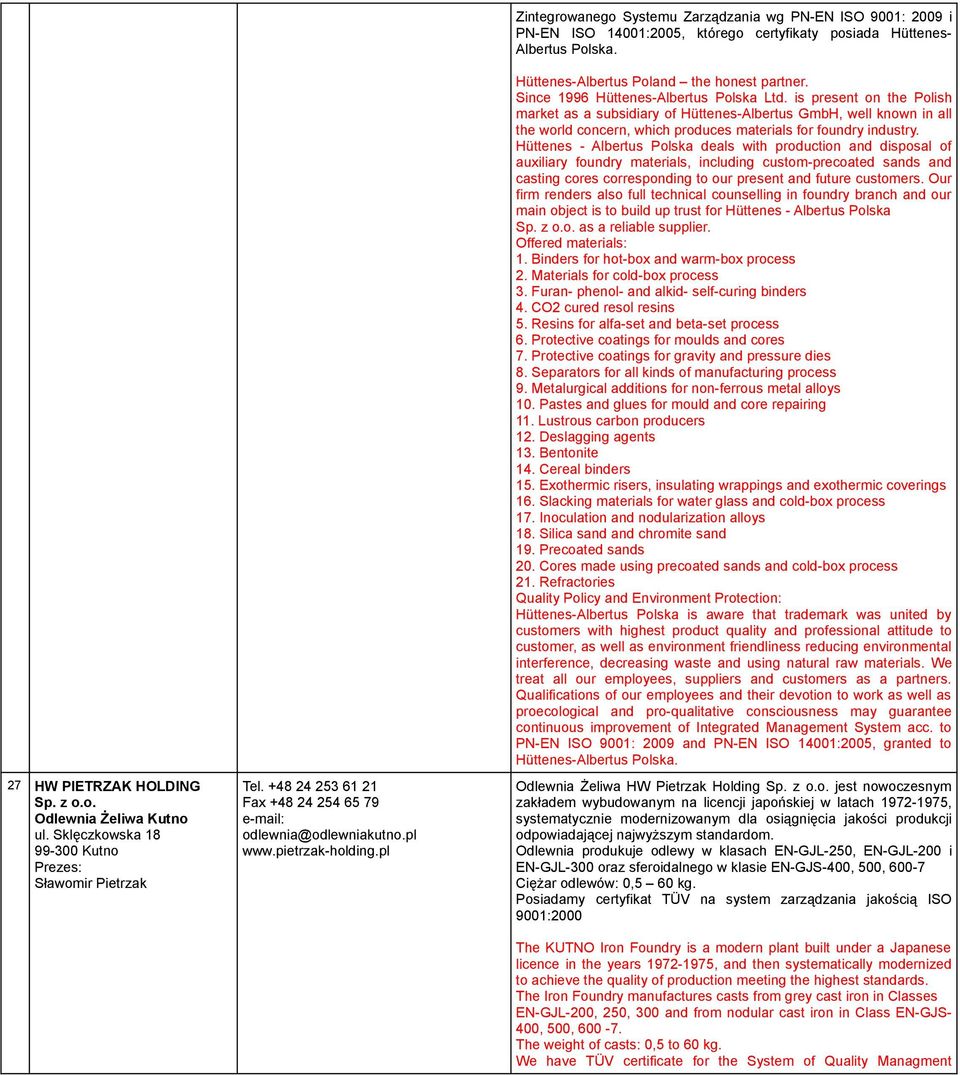 Zintegrowanego Systemu Zarządzania wg PN-EN ISO 9001: 2009 i PN-EN ISO 14001:2005, którego certyfikaty posiada Hüttenes-Albertus Polska.

Hüttenes-Albertus Poland – the honest partner.
Since 1996 Hüttenes-Albertus Polska Ltd. is present on the Polish market as a subsidiary of Hüttenes-Albertus GmbH, well known in all the world concern, which produces materials for foundry industry.
Hüttenes - Albertus Polska deals with production and disposal of auxiliary foundry materials, including custom-precoated sands and casting cores corresponding to our present and future customers. Our firm renders also full technical counselling in foundry branch and our main object is to build up trust for Hüttenes - Albertus Polska Sp. z o.o. as a reliable supplier.
Offered materials:
1. Binders for hot-box and warm-box process
2. Materials for cold-box process
3. Furan- phenol- and alkid- self-curing binders
4. CO2 cured resol resins
5. Resins for alfa-set and beta-set process
6. Protective coatings for moulds and cores
7. Protective coatings for gravity and pressure dies
8. Separators for all kinds of manufacturing process
9. Metalurgical additions for non-ferrous metal alloys
10. Pastes and glues for mould and core repairing
11. Lustrous carbon producers
12. Deslagging agents
13. Bentonite
14. Cereal binders
15. Exothermic risers, insulating wrappings and exothermic coverings
16. Slacking materials for water glass and cold-box process
17. Inoculation and nodularization alloys
18. Silica sand and chromite sand
19. Precoated sands
20. Cores made using precoated sands and cold-box process
21. Refractories
Quality Policy and Environment Protection:
Hüttenes-Albertus Polska is aware that trademark was united by customers with highest product quality and professional attitude to customer, as well as environment friendliness reducing environmental interference, decreasing waste and using natural raw materials. We treat all our employees, suppliers and customers as a partners. Qualifications of our employees and their devotion to work as well as proecological and pro-qualitative consciousness may guarantee continuous improvement of Integrated Management System acc. to PN-EN ISO 9001: 2009 and PN-EN ISO 14001:2005, granted to Hüttenes-Albertus Polska.

27

HW PIETRZAK HOLDING Sp. z o.o.
Odlewnia Żeliwa Kutno
ul. Sklęczkowska 18
99-300 Kutno
Prezes:
Sławomir Pietrzak

Tel. +48 24 253 61 21
Fax +48 24 254 65 79
e-mail:
odlewnia@odlewniakutno.pl
www.pietrzak-holding.pl

Odlewnia Żeliwa HW Pietrzak Holding Sp. z o.o. jest nowoczesnym zakładem wybudowanym na licencji japońskiej w latach 1972-1975, systematycznie modernizowanym dla osiągnięcia jakości produkcji odpowiadającej najwyższym standardom.
Odlewnia produkuje odlewy w klasach EN-GJL-250, EN-GJL-200 i EN-GJL-300 oraz sferoidalnego w klasie EN-GJS-400, 500, 600-7
Ciężar odlewów: 0,5 – 60 kg.
Posiadamy certyfikat TÜV na system zarządzania jakością ISO 9001:2000

The KUTNO Iron Foundry is a modern plant built under a Japanese licence in the years 1972-1975, and then systematically modernized to achieve the quality of production meeting the highest standards.
The Iron Foundry manufactures casts from grey cast iron in Classes EN-GJL-200, 250, 300 and from nodular cast iron in Class EN-GJS-400, 500, 600 -7.
The weight of casts: 0,5 to 60 kg.
We have TÜV certificate for the System of Quality Managment